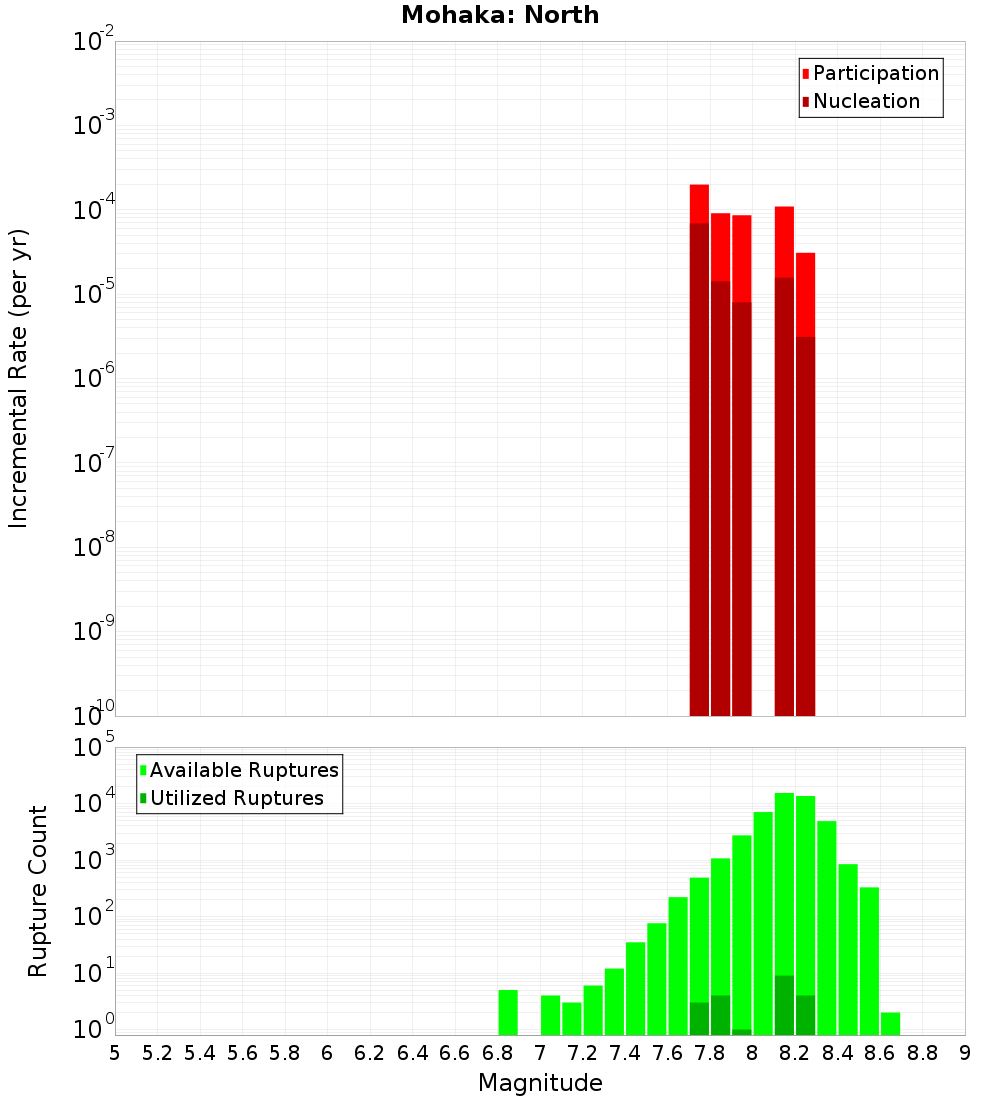 Mohaka: North

Participation
Nucleation

Incremental Rate (per yr)

$10^{-2}$
$10^{-3}$
$10^{-4}$
$10^{-5}$
$10^{-6}$
$10^{-7}$
$10^{-8}$
$10^{-9}$
$10^{-10}$

Available Ruptures
Utilized Ruptures

Rupture Count

$10^{5}$
$10^{4}$
$10^{3}$
$10^{2}$
$10^{1}$
$10^{0}$

5 5.2 5.4 5.6 5.8 6 6.2 6.4 6.6 6.8 7 7.2 7.4 7.6 7.8 8 8.2 8.4 8.6 8.8 9

Magnitude